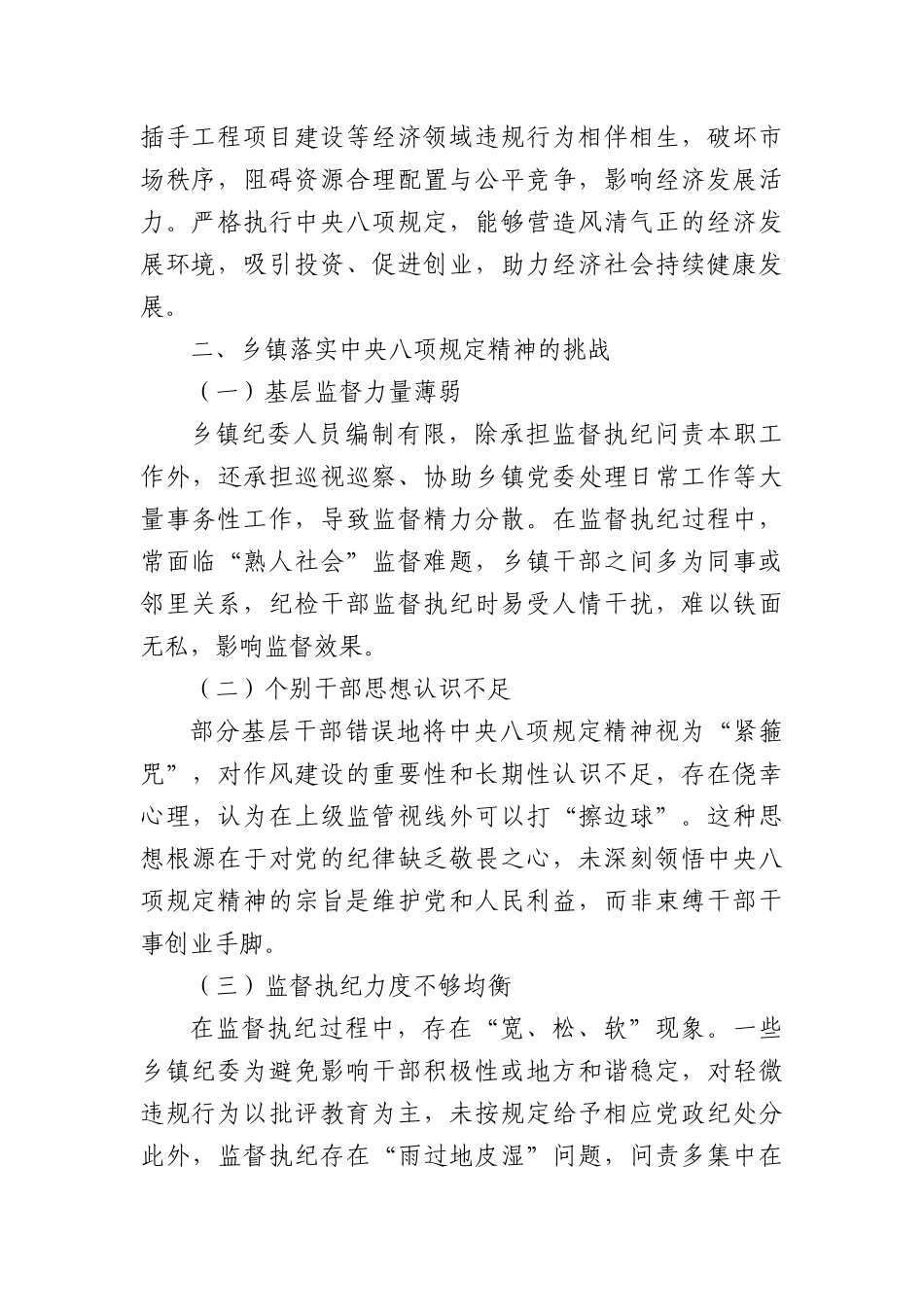 插手工程项目建设等经济领域违规行为相伴相生，破坏市场秩序，阻碍资源合理配置与公平竞争，影响经济发展活力。严格执行中央八项规定，能够营造风清气正的经济发展环境，吸引投资、促进创业，助力经济社会持续健康发展。

二、乡镇落实中央八项规定精神的挑战

（一）基层监督力量薄弱

乡镇纪委人员编制有限，除承担监督执纪问责本职工作外，还承担巡视巡察、协助乡镇党委处理日常工作等大量事务性工作，导致监督精力分散。在监督执纪过程中，常面临“熟人社会”监督难题，乡镇干部之间多为同事或邻里关系，纪检干部监督执纪时易受人情干扰，难以铁面无私，影响监督效果。

（二）个别干部思想认识不足

部分基层干部错误地将中央八项规定精神视为“紧箍咒”，对作风建设的重要性和长期性认识不足，存在侥幸心理，认为在上级监管视线外可以打“擦边球”。这种思想根源在于对党的纪律缺乏敬畏之心，未深刻领悟中央八项规定精神的宗旨是维护党和人民利益，而非束缚干部干事创业手脚。

（三）监督执纪力度不够均衡

在监督执纪过程中，存在“宽、松、软”现象。一些乡镇纪委为避免影响干部积极性或地方和谐稳定，对轻微违规行为以批评教育为主，未按规定给予相应党政纪处分此外，监督执纪存在“雨过地皮湿”问题，问责多集中在